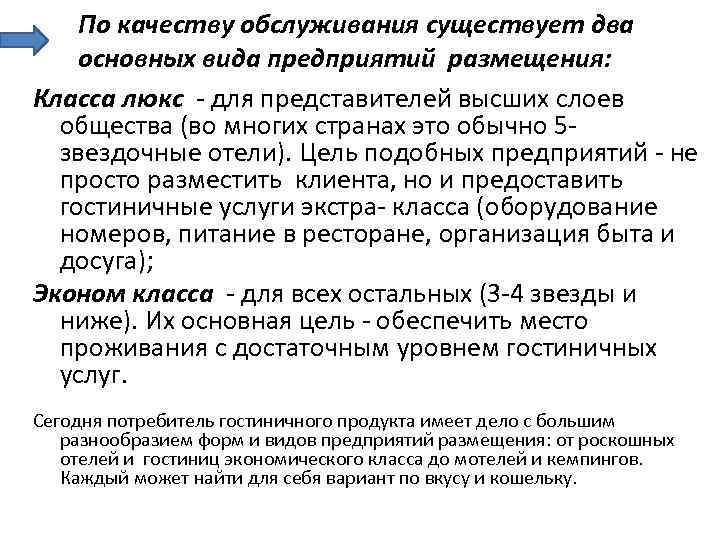 По качеству обслуживания существует два основных вида предприятий размещения:

Класса люкс - для представителей высших слоев общества (во многих странах это обычно 5-звездочные отели). Цель подобных предприятий - не просто разместить клиента, но и предоставить гостиничные услуги экстра- класса (оборудование номеров, питание в ресторане, организация быта и досуга);

Эконом класса - для всех остальных (3-4 звезды и ниже). Их основная цель - обеспечить место проживания с достаточным уровнем гостиничных услуг.

Сегодня потребитель гостиничного продукта имеет дело с большим разнообразием форм и видов предприятий размещения: от роскошных отелей и гостиниц экономического класса до мотелей и кемпингов. Каждый может найти для себя вариант по вкусу и кошельку.